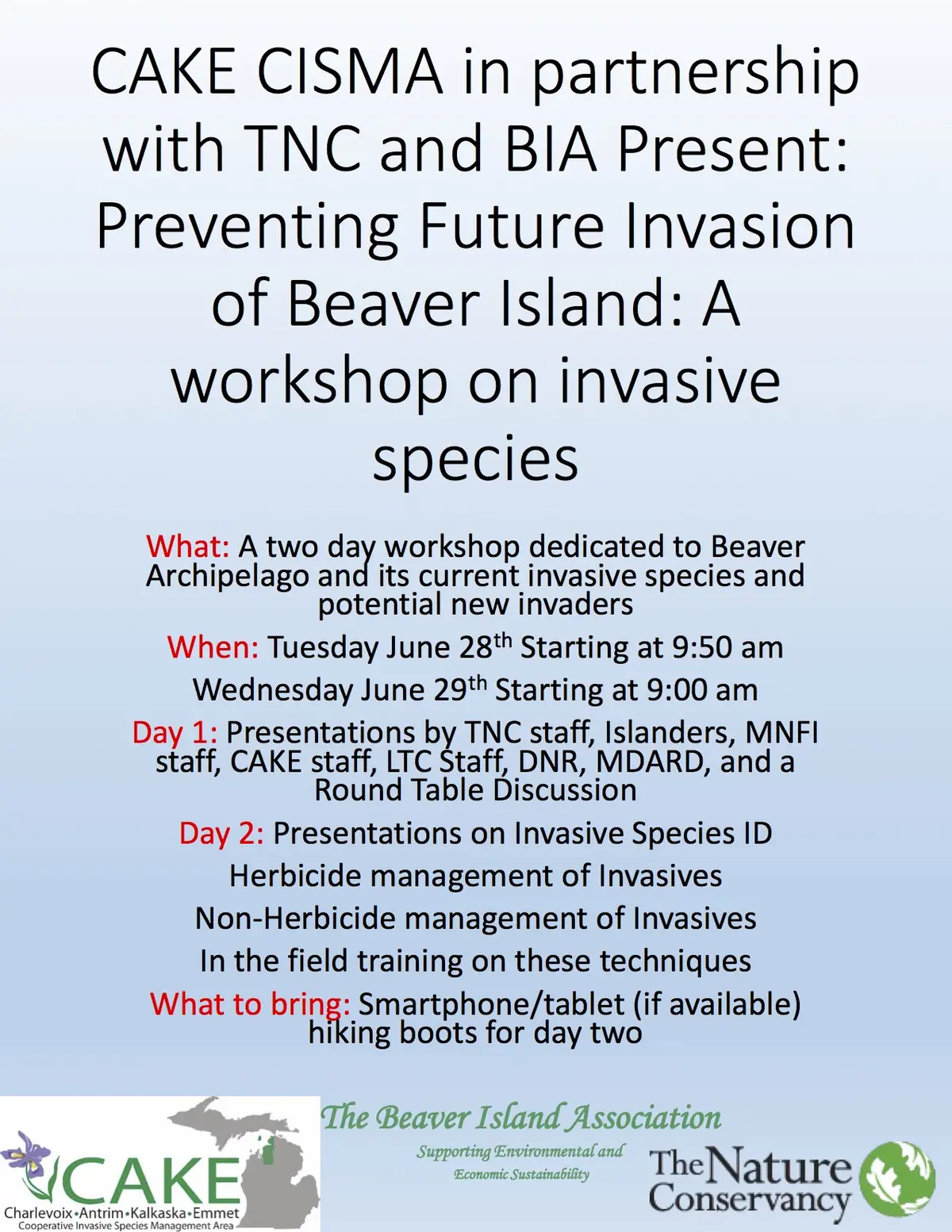 CAKE CISMA in partnership with TNC and BIA Present: Preventing Future Invasion of Beaver Island: A workshop on invasive species

What: A two day workshop dedicated to Beaver Archipelago and its current invasive species and potential new invaders

When: Tuesday June 28$^{th}$ Starting at 9:50 am

Wednesday June 29$^{th}$ Starting at 9:00 am

Day 1: Presentations by TNC staff, Islanders, MNFI staff, CAKE staff, LTC Staff, DNR, MDARD, and a Round Table Discussion

Day 2: Presentations on Invasive Species ID

Herbicide management of Invasives

Non-Herbicide management of Invasives

In the field training on these techniques

What to bring: Smartphone/tablet (if available) hiking boots for day two

CAKE
Charlevoix•Antrim•Kalkaska•Emmet
Cooperative Invasive Species Management Area

The Beaver Island Association
Supporting Environmental and Economic Sustainability

The Nature Conservancy